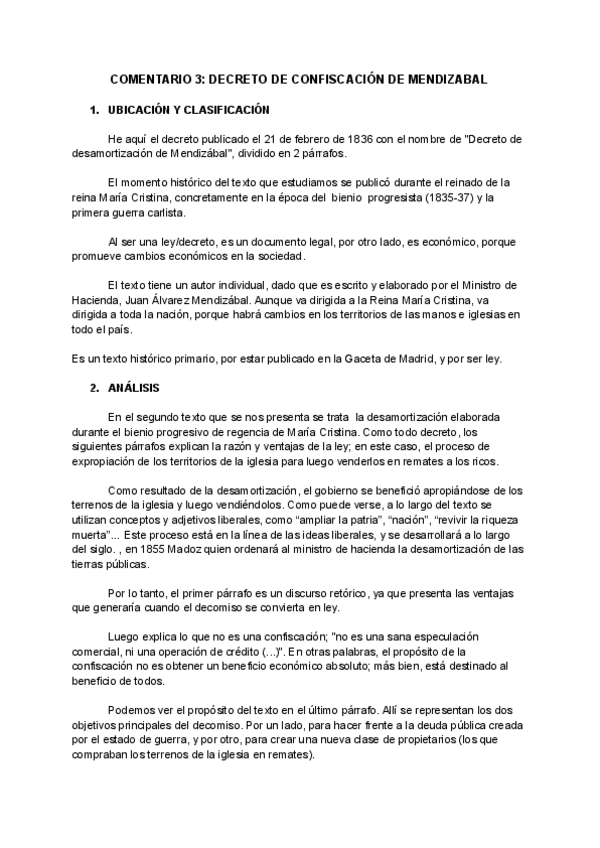 COMENTARIO 3: DECRETO DE CONFISCACIÓN DE MENDIZABAL

1. UBICACIÓN Y CLASIFICACIÓN

He aquí el decreto publicado el 21 de febrero de 1836 con el nombre de "Decreto de desamortización de Mendizábal", dividido en 2 párrafos.

El momento histórico del texto que estudiamos se publicó durante el reinado de la reina María Cristina, concretamente en la época del bienio progresista (1835-37) y la primera guerra carlista.

Al ser una ley/decreto, es un documento legal, por otro lado, es económico, porque promueve cambios económicos en la sociedad.

El texto tiene un autor individual, dado que es escrito y elaborado por el Ministro de Hacienda, Juan Álvarez Mendizábal. Aunque va dirigida a la Reina María Cristina, va dirigida a toda la nación, porque habrá cambios en los territorios de las manos e iglesias en todo el país.

Es un texto histórico primario, por estar publicado en la Gaceta de Madrid, y por ser ley.

2. ANÁLISIS

En el segundo texto que se nos presenta se trata la desamortización elaborada durante el bienio progresivo de regencia de María Cristina. Como todo decreto, los siguientes párrafos explican la razón y ventajas de la ley; en este caso, el proceso de expropiación de los territorios de la iglesia para luego venderlos en remates a los ricos.

Como resultado de la desamortización, el gobierno se benefició apropiándose de los terrenos de la iglesia y luego vendiéndolos. Como puede verse, a lo largo del texto se utilizan conceptos y adjetivos liberales, como "ampliar la patria", "nación", "revivir la riqueza muerta"... Este proceso está en la línea de las ideas liberales, y se desarrollará a lo largo del siglo. , en 1855 Madoz quien ordenará al ministro de hacienda la desamortización de las tierras públicas.

Por lo tanto, el primer párrafo es un discurso retórico, ya que presenta las ventajas que generaría cuando el decomiso se convierta en ley.

Luego explica lo que no es una confiscación; "no es una sana especulación comercial, ni una operación de crédito (...)". En otras palabras, el propósito de la confiscación no es obtener un beneficio económico absoluto; más bien, está destinado al beneficio de todos.

Podemos ver el propósito del texto en el último párrafo. Allí se representan los dos objetivos principales del decomiso. Por un lado, para hacer frente a la deuda pública creada por el estado de guerra, y por otro, para crear una nueva clase de propietarios (los que compraban los terrenos de la iglesia en remates).